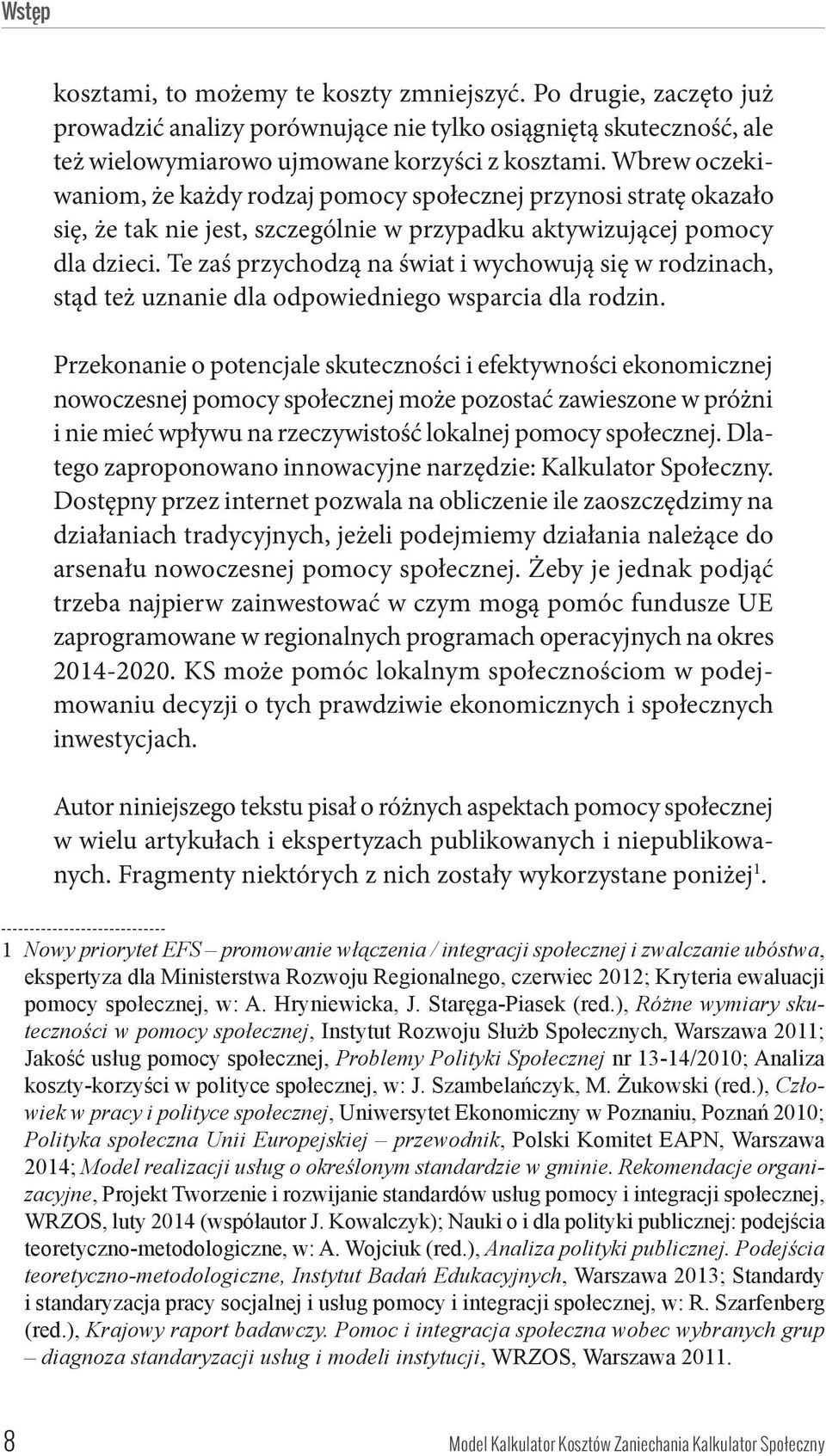 Wstęp

kosztami, to możemy te koszty zmniejszyć. Po drugie, zaczęto już prowadzić analizy porównujące nie tylko osiągniętą skuteczność, ale też wielowymiarowo ujmowane korzyści z kosztami. Wbrew oczekiwaniom, że każdy rodzaj pomocy społecznej przynosi stratę okazało się, że tak nie jest, szczególnie w przypadku aktywizującej pomocy dla dzieci. Te zaś przychodzą na świat i wychowują się w rodzinach, stąd też uznanie dla odpowiedniego wsparcia dla rodzin.

Przekonanie o potencjale skuteczności i efektywności ekonomicznej nowoczesnej pomocy społecznej może pozostać zawieszone w próżni i nie mieć wpływu na rzeczywistość lokalnej pomocy społecznej. Dlatego zaproponowano innowacyjne narzędzie: Kalkulator Społeczny. Dostępny przez internet pozwala na obliczenie ile zaoszczędzimy na działaniach tradycyjnych, jeżeli podejmiemy działania należące do arsenału nowoczesnej pomocy społecznej. Żeby je jednak podjąć trzeba najpierw zainwestować w czym mogą pomóc fundusze UE zaprogramowane w regionalnych programach operacyjnych na okres 2014-2020. KS może pomóc lokalnym społecznościom w podejmowaniu decyzji o tych prawdziwie ekonomicznych i społecznych inwestycjach.

Autor niniejszego tekstu pisał o różnych aspektach pomocy społecznej w wielu artykułach i ekspertyzach publikowanych i niepublikowanych. Fragmenty niektórych z nich zostały wykorzystane poniżej$^1$.

-----------------------------
1 Nowy priorytet EFS – promowanie włączenia / integracji społecznej i zwalczanie ubóstwa, ekspertyza dla Ministerstwa Rozwoju Regionalnego, czerwiec 2012; Kryteria ewaluacji pomocy społecznej, w: A. Hryniewicka, J. Staręga-Piasek (red.), Różne wymiary skuteczności w pomocy społecznej, Instytut Rozwoju Służb Społecznych, Warszawa 2011; Jakość usług pomocy społecznej, Problemy Polityki Społecznej nr 13-14/2010; Analiza koszty-korzyści w polityce społecznej, w: J. Szambelańczyk, M. Żukowski (red.), Człowiek w pracy i polityce społecznej, Uniwersytet Ekonomiczny w Poznaniu, Poznań 2010; Polityka społeczna Unii Europejskiej – przewodnik, Polski Komitet EAPN, Warszawa 2014; Model realizacji usług o określonym standardzie w gminie. Rekomendacje organizacyjne, Projekt Tworzenie i rozwijanie standardów usług pomocy i integracji społecznej, WRZOS, luty 2014 (współautor J. Kowalczyk); Nauki o i dla polityki publicznej: podejścia teoretyczno-metodologiczne, w: A. Wojciuk (red.), Analiza polityki publicznej. Podejścia teoretyczno-metodologiczne, Instytut Badań Edukacyjnych, Warszawa 2013; Standardy i standaryzacja pracy socjalnej i usług pomocy i integracji społecznej, w: R. Szarfenberg (red.), Krajowy raport badawczy. Pomoc i integracja społeczna wobec wybranych grup – diagnoza standaryzacji usług i modeli instytucji, WRZOS, Warszawa 2011.

8 Model Kalkulator Kosztów Zaniechania Kalkulator Społeczny